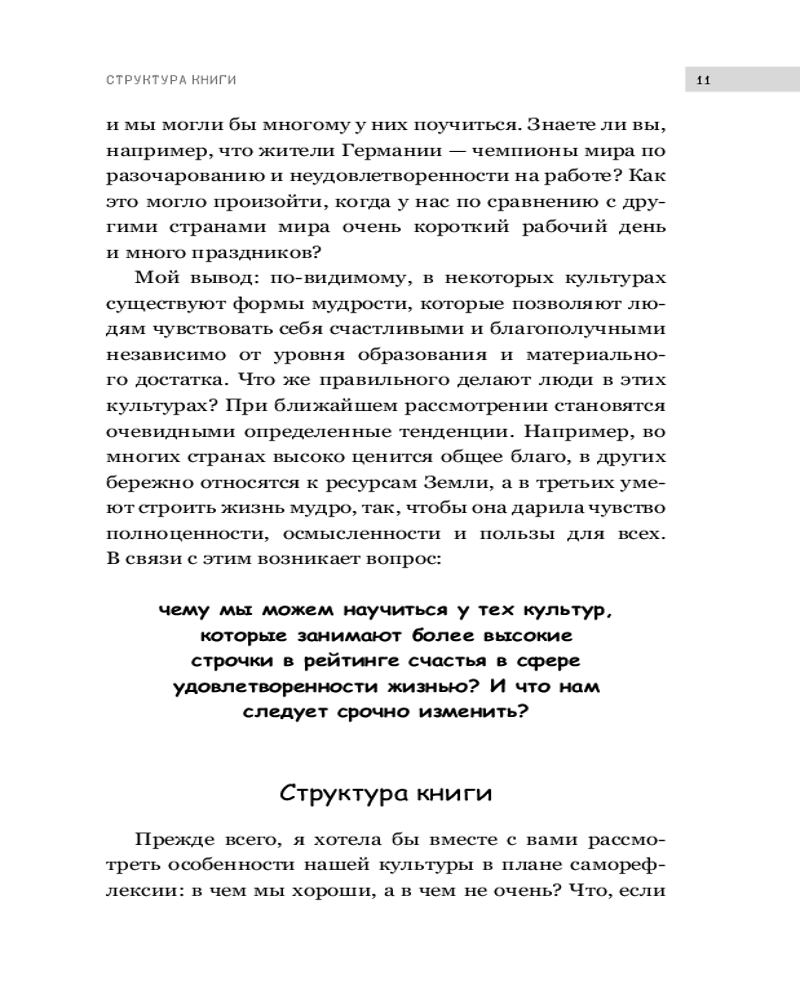 СТРУКТУРА КНИГИ

11

и мы могли бы многому у них поучиться. Знаете ли вы, например, что жители Германии — чемпионы мира по разочарованию и неудовлетворенности на работе? Как это могло произойти, когда у нас по сравнению с другими странами мира очень короткий рабочий день и много праздников?

Мой вывод: по-видимому, в некоторых культурах существуют формы мудрости, которые позволяют людям чувствовать себя счастливыми и благополучными независимо от уровня образования и материального достатка. Что же правильного делают люди в этих культурах? При ближайшем рассмотрении становятся очевидными определенные тенденции. Например, во многих странах высоко ценится общее благо, в других бережно относятся к ресурсам Земли, а в третьих умеют строить жизнь мудро, так, чтобы она дарила чувство полноценности, осмысленности и пользы для всех. В связи с этим возникает вопрос:

чему мы можем научиться у тех культур, которые занимают более высокие строчки в рейтинге счастья в сфере удовлетворенности жизнью? И что нам следует срочно изменить?

Структура книги

Прежде всего, я хотела бы вместе с вами рассмотреть особенности нашей культуры в плане саморефлексии: в чем мы хороши, а в чем не очень? Что, если